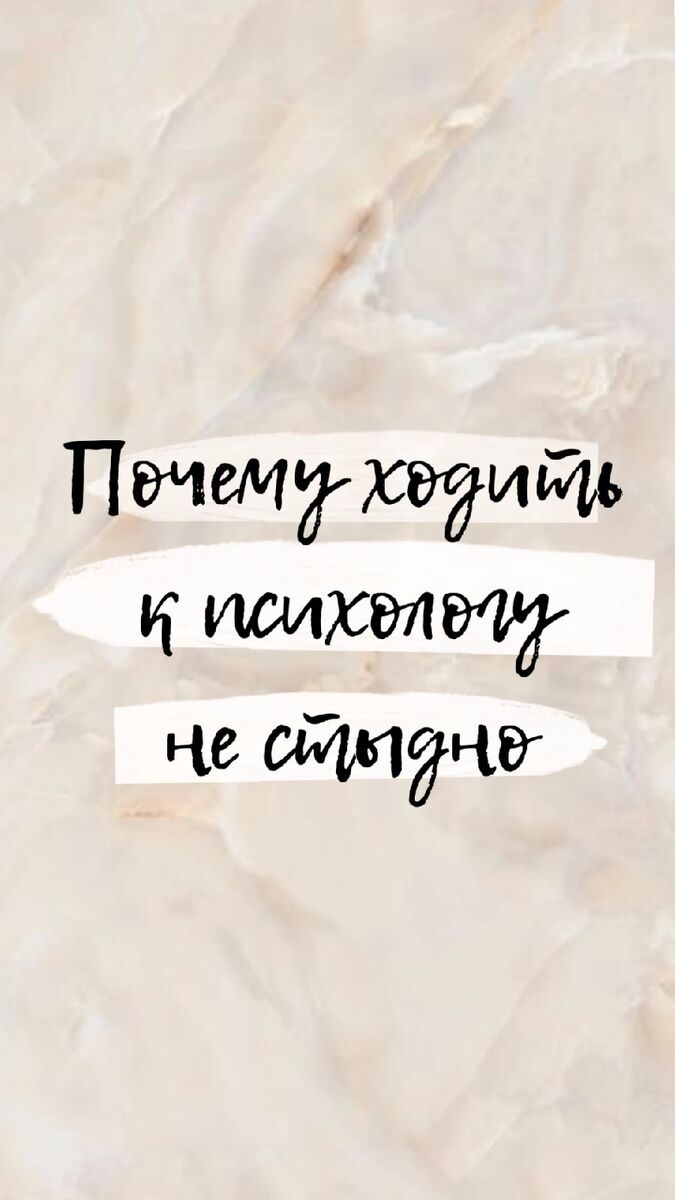 Почему ходить к психологу не стыдно